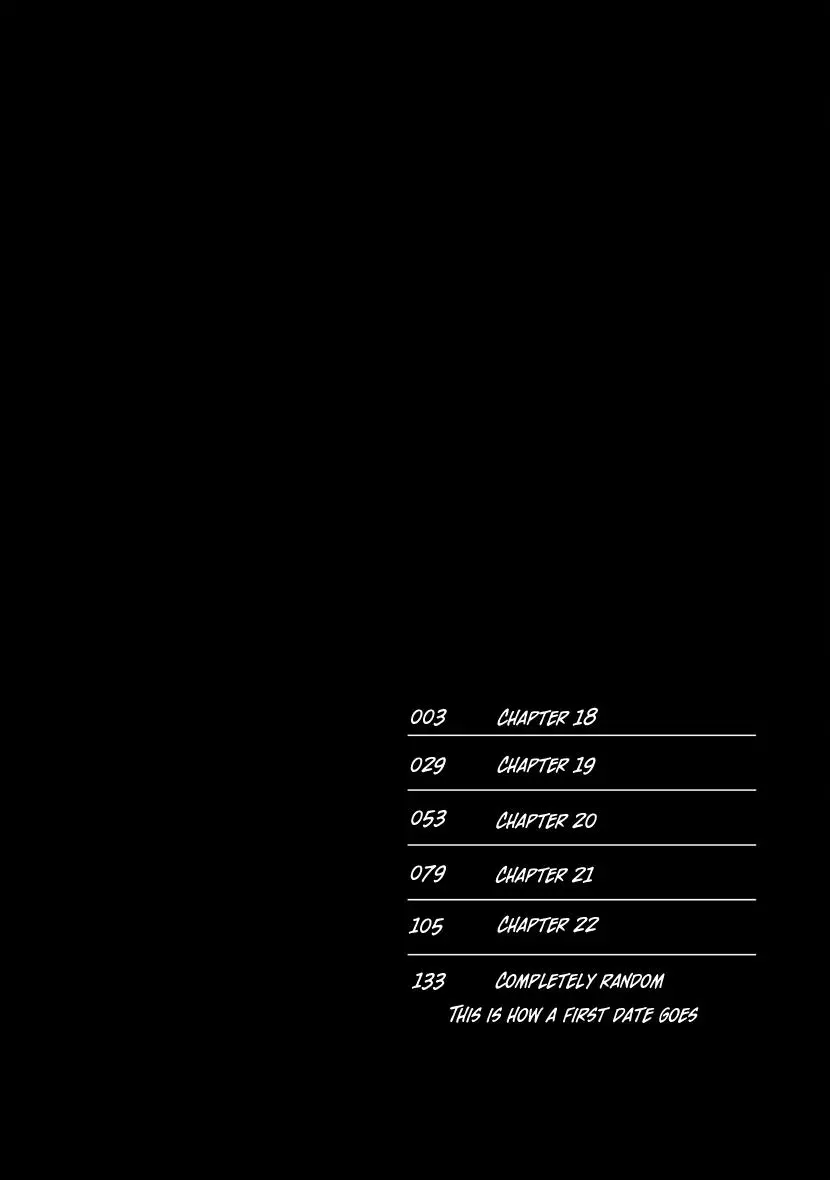 003 CHAPTER 18

029 CHAPTER 19

053 CHAPTER 20

079 CHAPTER 21

105 CHAPTER 22

133 COMPLETELY RANDOM
THIS IS HOW A FIRST DATE GOES